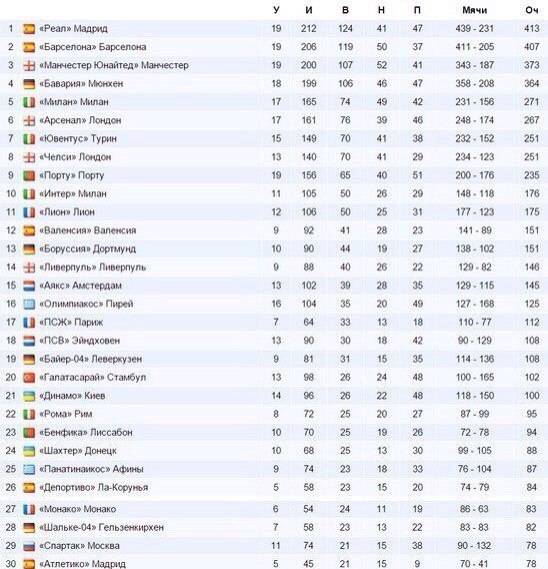 | | | У | И | В | Н | П | Мячи | Оч |
|---|---|---|---|---|---|---|---|---|
| 1 | «Реал» Мадрид | 19 | 212 | 124 | 41 | 47 | 439 - 231 | 413 |
| 2 | «Барселона» Барселона | 19 | 206 | 119 | 50 | 37 | 411 - 205 | 407 |
| 3 | «Манчестер Юнайтед» Манчестер | 19 | 200 | 107 | 52 | 41 | 343 - 187 | 373 |
| 4 | «Бавария» Мюнхен | 18 | 199 | 106 | 46 | 47 | 358 - 208 | 364 |
| 5 | «Милан» Милан | 17 | 165 | 74 | 49 | 42 | 231 - 156 | 271 |
| 6 | «Арсенал» Лондон | 17 | 161 | 76 | 39 | 46 | 248 - 174 | 267 |
| 7 | «Ювентус» Турин | 15 | 149 | 70 | 41 | 38 | 232 - 152 | 251 |
| 8 | «Челси» Лондон | 13 | 140 | 70 | 41 | 29 | 234 - 123 | 251 |
| 9 | «Порту» Порту | 19 | 156 | 65 | 40 | 51 | 200 - 176 | 235 |
| 10 | «Интер» Милан | 11 | 105 | 50 | 26 | 29 | 148 - 118 | 176 |
| 11 | «Лион» Лион | 12 | 106 | 50 | 25 | 31 | 177 - 123 | 175 |
| 12 | «Валенсия» Валенсия | 9 | 92 | 41 | 28 | 23 | 141 - 89 | 151 |
| 13 | «Боруссия» Дортмунд | 10 | 90 | 44 | 19 | 27 | 138 - 102 | 151 |
| 14 | «Ливерпуль» Ливерпуль | 9 | 88 | 40 | 26 | 22 | 129 - 82 | 146 |
| 15 | «Аякс» Амстердам | 13 | 102 | 39 | 28 | 35 | 129 - 115 | 145 |
| 16 | «Олимпиакос» Пирей | 16 | 104 | 35 | 20 | 49 | 127 - 168 | 125 |
| 17 | «ПСЖ» Париж | 7 | 64 | 33 | 13 | 18 | 110 - 77 | 112 |
| 18 | «ПСВ» Эйндховен | 13 | 90 | 30 | 18 | 42 | 90 - 129 | 108 |
| 19 | «Байер-04» Леверкузен | 9 | 81 | 31 | 15 | 35 | 114 - 136 | 108 |
| 20 | «Галатасарай» Стамбул | 13 | 98 | 26 | 24 | 48 | 100 - 165 | 102 |
| 21 | «Динамо» Киев | 14 | 96 | 26 | 22 | 48 | 118 - 150 | 100 |
| 22 | «Рома» Рим | 8 | 72 | 25 | 20 | 27 | 87 - 99 | 95 |
| 23 | «Бенфика» Лиссабон | 10 | 70 | 25 | 19 | 26 | 72 - 78 | 94 |
| 24 | «Шахтер» Донецк | 10 | 68 | 25 | 13 | 30 | 99 - 105 | 88 |
| 25 | «Панатинаикос» Афины | 9 | 74 | 23 | 18 | 33 | 76 - 104 | 87 |
| 26 | «Депортиво» Ла-Корунья | 5 | 58 | 23 | 15 | 20 | 74 - 79 | 84 |
| 27 | «Монако» Монако | 6 | 54 | 24 | 11 | 19 | 86 - 63 | 83 |
| 28 | «Шальке-04» Гельзенкирхен | 7 | 58 | 23 | 13 | 22 | 83 - 83 | 82 |
| 29 | «Спартак» Москва | 11 | 74 | 21 | 15 | 38 | 90 - 132 | 78 |
| 30 | «Атлетико» Мадрид | 5 | 45 | 21 | 15 | 9 | 70 - 41 | 78 |